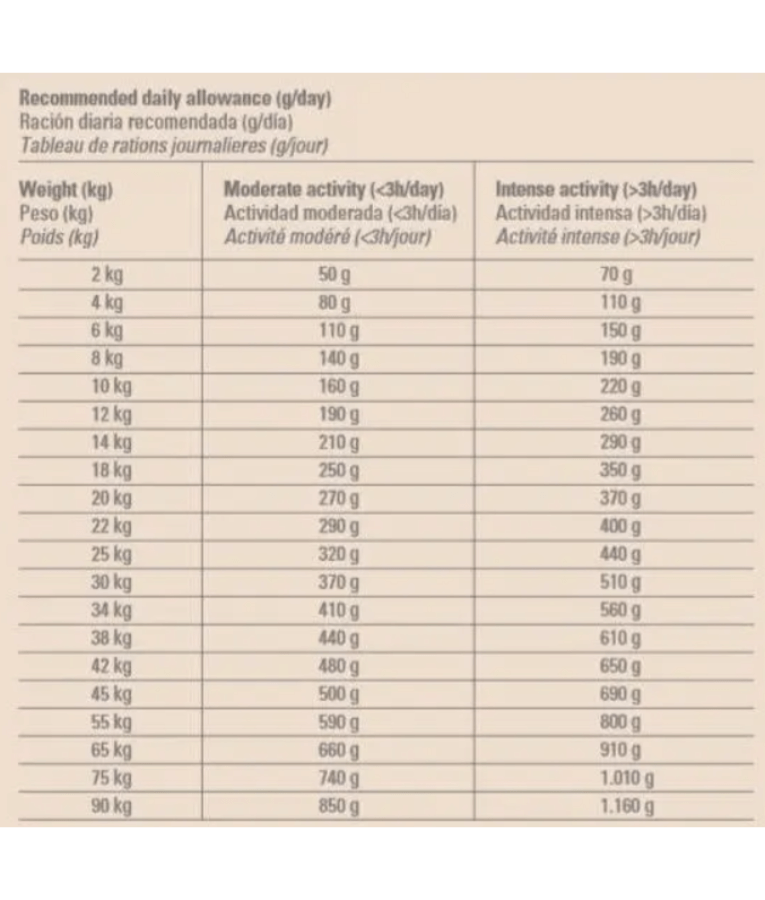 Recommended daily allowance (g/day)
Ración diaria recomendada (g/día)
Tableau de rations journalieres (g/jour)

| Weight (kg) Peso (kg) Poids (kg) | Moderate activity (<3h/day) Actividad moderada (<3h/día) Activité modéré (<3h/jour) | Intense activity (>3h/day) Actividad intensa (>3h/día) Activité intense (>3h/jour) |
|---|---|---|
| 2 kg | 50 g | 70 g |
| 4 kg | 80 g | 110 g |
| 6 kg | 110 g | 150 g |
| 8 kg | 140 g | 190 g |
| 10 kg | 160 g | 220 g |
| 12 kg | 190 g | 260 g |
| 14 kg | 210 g | 290 g |
| 18 kg | 250 g | 350 g |
| 20 kg | 270 g | 370 g |
| 22 kg | 290 g | 400 g |
| 25 kg | 320 g | 440 g |
| 30 kg | 370 g | 510 g |
| 34 kg | 410 g | 560 g |
| 38 kg | 440 g | 610 g |
| 42 kg | 480 g | 650 g |
| 45 kg | 500 g | 690 g |
| 55 kg | 590 g | 800 g |
| 65 kg | 660 g | 910 g |
| 75 kg | 740 g | 1.010 g |
| 90 kg | 850 g | 1.160 g |